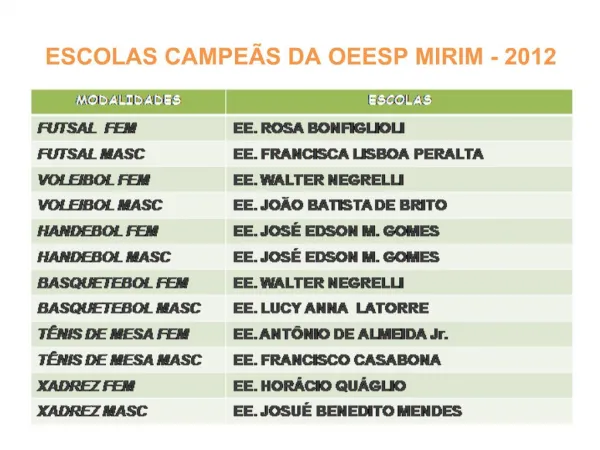 ESCOLAS CAMPEÃS DA OEESP MIRIM - 2012

| MODALIDADES | ESCOLAS |
|---|---|
| FUTSAL FEM | EE. ROSA BONFIGLIOLI |
| FUTSAL MASC | EE. FRANCISCA LISBOA PERALTA |
| VOLEIBOL FEM | EE. WALTER NEGRELLI |
| VOLEIBOL MASC | EE. JOÃO BATISTA DE BRITO |
| HANDEBOL FEM | EE. JOSÉ EDSON M. GOMES |
| HANDEBOL MASC | EE. JOSÉ EDSON M. GOMES |
| BASQUETEBOL FEM | EE. WALTER NEGRELLI |
| BASQUETEBOL MASC | EE. LUCY ANNA LATORRE |
| TÊNIS DE MESA FEM | EE. ANTÔNIO DE ALMEIDA Jr. |
| TÊNIS DE MESA MASC | EE. FRANCISCO CASABONA |
| XADREZ FEM | EE. HORÁCIO QUÁGLIO |
| XADREZ MASC | EE. JOSUÉ BENEDITO MENDES |